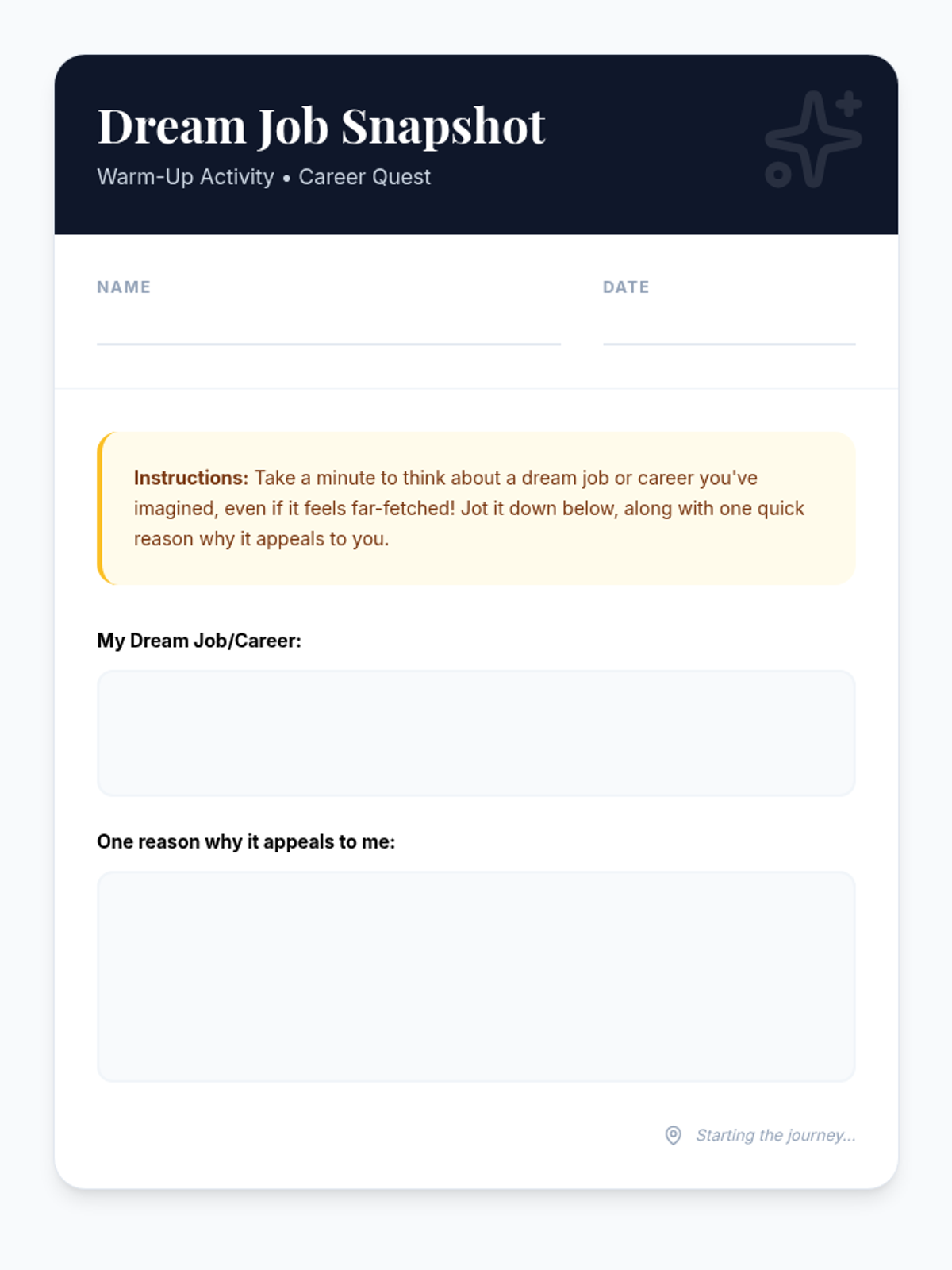 Dream Job Snapshot

Warm-Up Activity • Career Quest

NAME

DATE

Instructions: Take a minute to think about a dream job or career you've imagined, even if it feels far-fetched! Jot it down below, along with one quick reason why it appeals to you.

My Dream Job/Career:

One reason why it appeals to me:

Starting the journey...